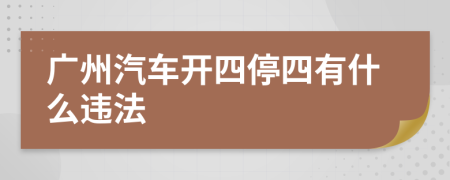 广州汽车开四停四有什么违法